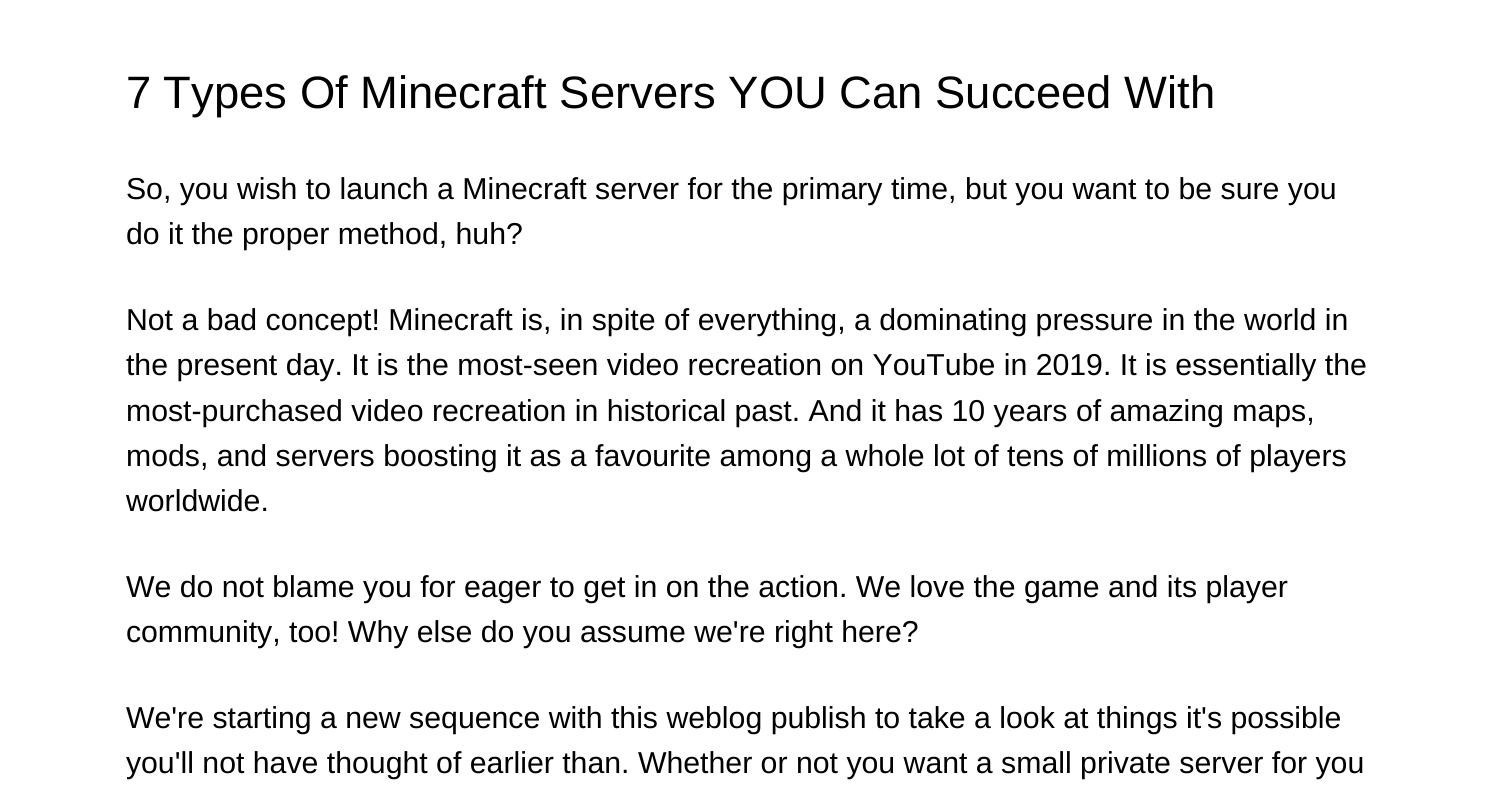 7 Types Of Minecraft Servers YOU Can Succeed With

So, you wish to launch a Minecraft server for the primary time, but you want to be sure you do it the proper method, huh?

Not a bad concept! Minecraft is, in spite of everything, a dominating pressure in the world in the present day. It is the most-seen video recreation on YouTube in 2019. It is essentially the most-purchased video recreation in historical past. And it has 10 years of amazing maps, mods, and servers boosting it as a favourite among a whole lot of tens of millions of players worldwide.

We do not blame you for eager to get in on the action. We love the game and its player community, too! Why else do you assume we're right here?

We're starting a new sequence with this weblog publish to take a look at things it's possible you'll not have thought of earlier than. Whether or not you want a small private server for you